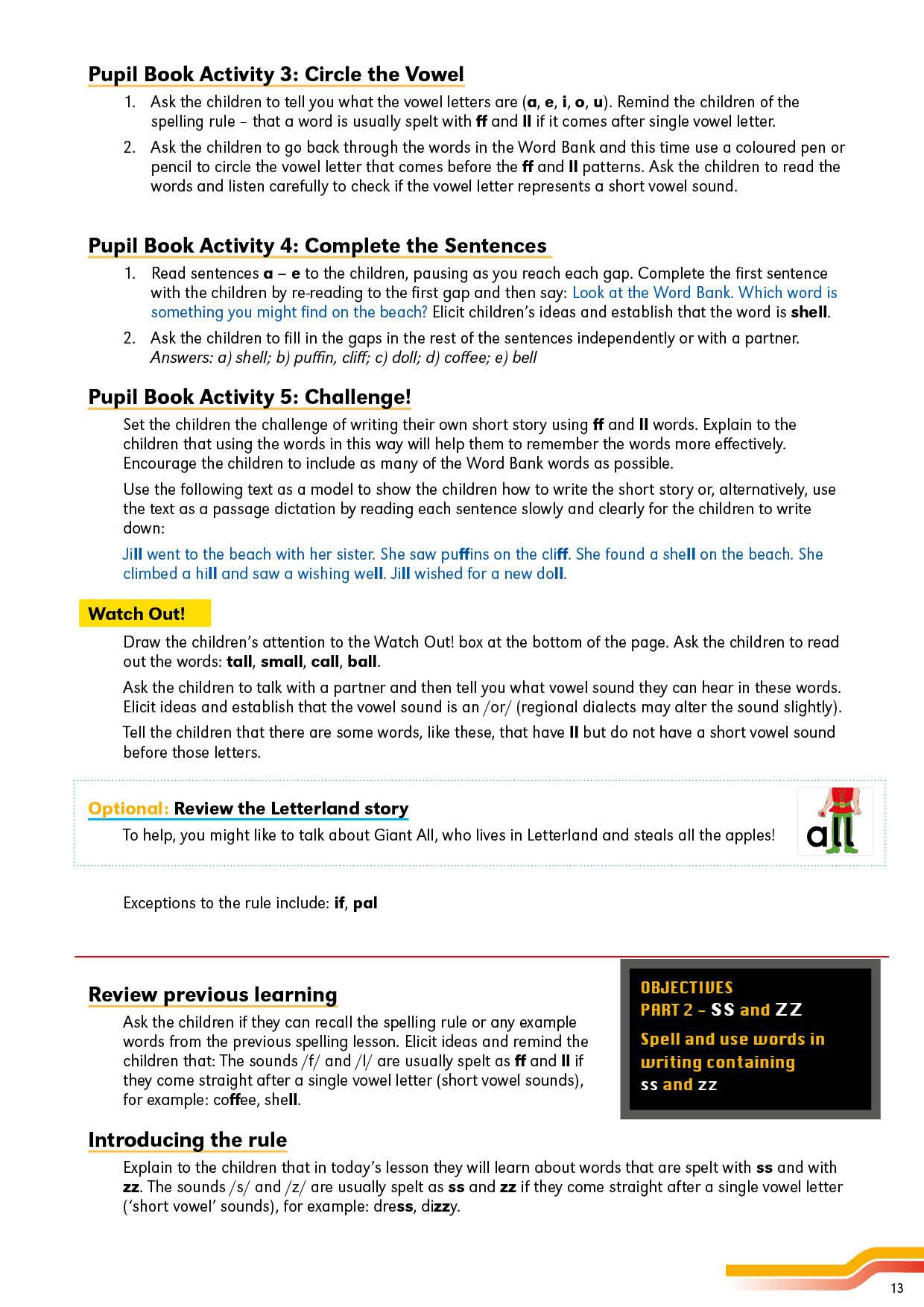 Pupil Book Activity 3: Circle the Vowel

1. Ask the children to tell you what the vowel letters are (a, e, i, o, u). Remind the children of the spelling rule – that a word is usually spelt with ff and ll if it comes after single vowel letter.

2. Ask the children to go back through the words in the Word Bank and this time use a coloured pen or pencil to circle the vowel letter that comes before the ff and ll patterns. Ask the children to read the words and listen carefully to check if the vowel letter represents a short vowel sound.

Pupil Book Activity 4: Complete the Sentences

1. Read sentences a – e to the children, pausing as you reach each gap. Complete the first sentence with the children by re-reading to the first gap and then say: Look at the Word Bank. Which word is something you might find on the beach? Elicit children's ideas and establish that the word is shell.

2. Ask the children to fill in the gaps in the rest of the sentences independently or with a partner. Answers: a) shell; b) puffin, cliff; c) doll; d) coffee; e) bell

Pupil Book Activity 5: Challenge!

Set the children the challenge of writing their own short story using ff and ll words. Explain to the children that using the words in this way will help them to remember the words more effectively. Encourage the children to include as many of the Word Bank words as possible.

Use the following text as a model to show the children how to write the short story or, alternatively, use the text as a passage dictation by reading each sentence slowly and clearly for the children to write down:

Jill went to the beach with her sister. She saw puffins on the cliff. She found a shell on the beach. She climbed a hill and saw a wishing well. Jill wished for a new doll.

Watch Out!

Draw the children's attention to the Watch Out! box at the bottom of the page. Ask the children to read out the words: tall, small, call, ball.

Ask the children to talk with a partner and then tell you what vowel sound they can hear in these words. Elicit ideas and establish that the vowel sound is an /or/ (regional dialects may alter the sound slightly).

Tell the children that there are some words, like these, that have ll but do not have a short vowel sound before those letters.

Optional: Review the Letterland story

To help, you might like to talk about Giant All, who lives in Letterland and steals all the apples!

all

Exceptions to the rule include: if, pal

Review previous learning

Ask the children if they can recall the spelling rule or any example words from the previous spelling lesson. Elicit ideas and remind the children that: The sounds /f/ and /l/ are usually spelt as ff and ll if they come straight after a single vowel letter (short vowel sounds), for example: coffee, shell.

OBJECTIVES
PART 2 – SS and ZZ
Spell and use words in writing containing ss and zz

Introducing the rule

Explain to the children that in today's lesson they will learn about words that are spelt with ss and with zz. The sounds /s/ and /z/ are usually spelt as ss and zz if they come straight after a single vowel letter ('short vowel' sounds), for example: dress, dizzy.

13